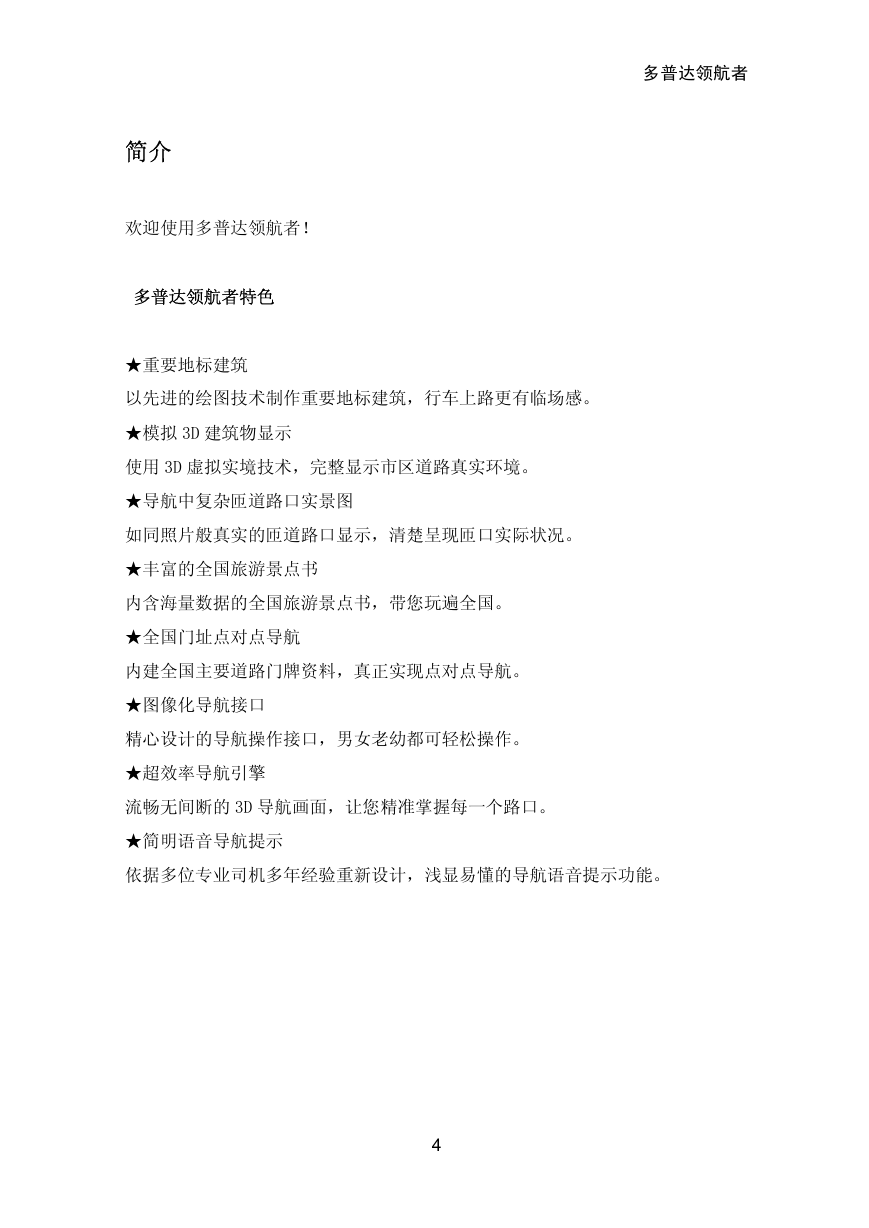 多普达领航者

简介

欢迎使用多普达领航者!

多普达领航者特色

★重要地标建筑
以先进的绘图技术制作重要地标建筑，行车上路更有临场感。
★模拟 3D 建筑物显示
使用 3D 虚拟实境技术，完整显示市区道路真实环境。
★导航中复杂匝道路口实景图
如同照片般真实的匝道路口显示，清楚呈现匝口实际状况。
★丰富的全国旅游景点书
内含海量数据的全国旅游景点书，带您玩遍全国。
★全国门址点对点导航
内建全国主要道路门牌资料，真正实现点对点导航。
★图像化导航接口
精心设计的导航操作接口，男女老幼都可轻松操作。
★超效率导航引擎
流畅无间断的 3D 导航画面，让您精准掌握每一个路口。
★简明语音导航提示
依据多位专业司机多年经验重新设计，浅显易懂的导航语音提示功能。

4